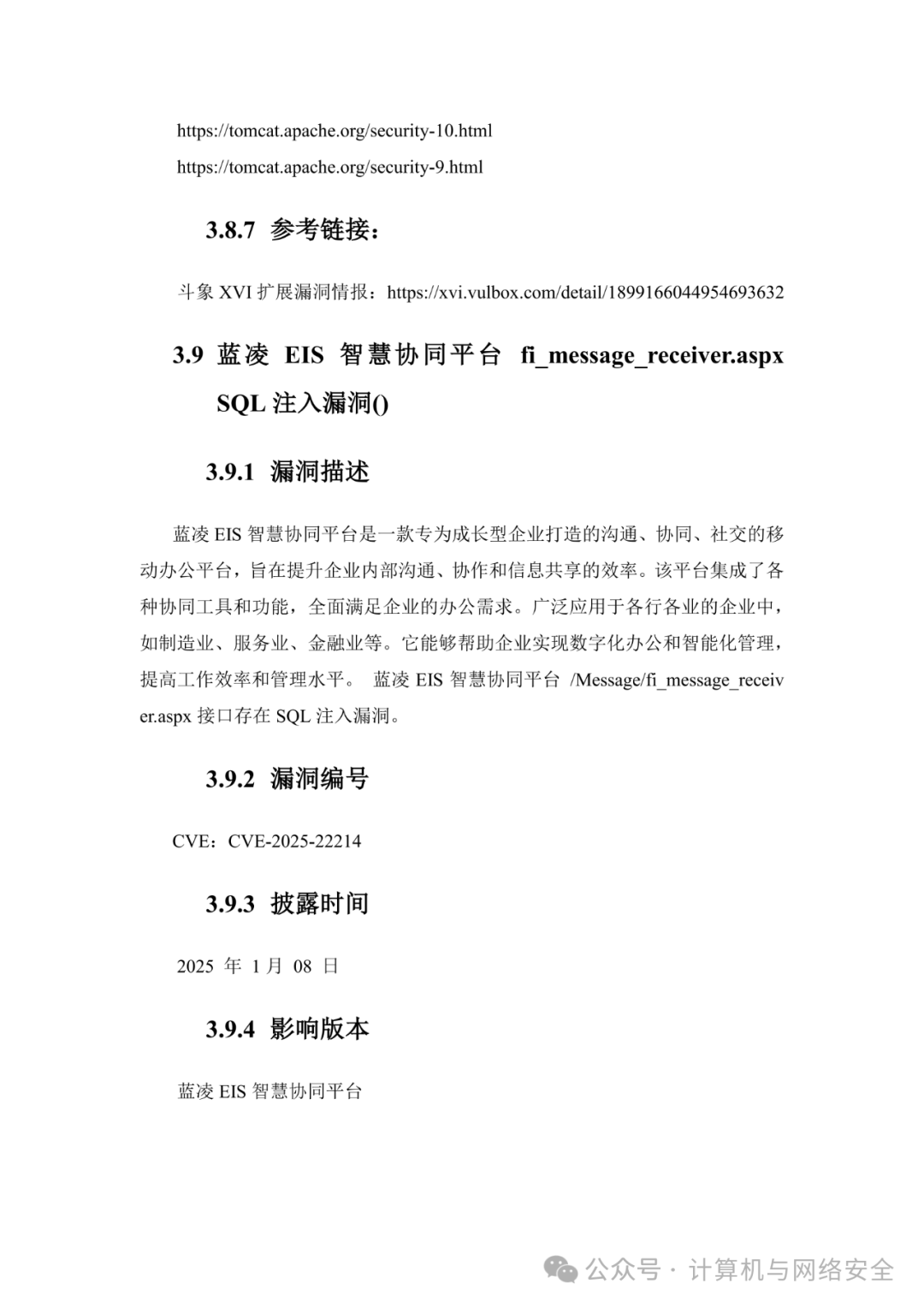 https://tomcat.apache.org/security-10.html

https://tomcat.apache.org/security-9.html

3.8.7 参考链接：

斗象 XVI 扩展漏洞情报：https://xvi.vulbox.com/detail/1899166044954693632

3.9 蓝凌 EIS 智慧协同平台 fi_message_receiver.aspx SQL 注入漏洞()

3.9.1 漏洞描述

蓝凌 EIS 智慧协同平台是一款专为成长型企业打造的沟通、协同、社交的移动办公平台，旨在提升企业内部沟通、协作和信息共享的效率。该平台集成了各种协同工具和功能，全面满足企业的办公需求。广泛应用于各行各业的企业中，如制造业、服务业、金融业等。它能够帮助企业实现数字化办公和智能化管理，提高工作效率和管理水平。 蓝凌 EIS 智慧协同平台 /Message/fi_message_receiver.aspx 接口存在 SQL 注入漏洞。

3.9.2 漏洞编号

CVE：CVE-2025-22214

3.9.3 披露时间

2025 年 1 月 08 日

3.9.4 影响版本

蓝凌 EIS 智慧协同平台

公众号 · 计算机与网络安全